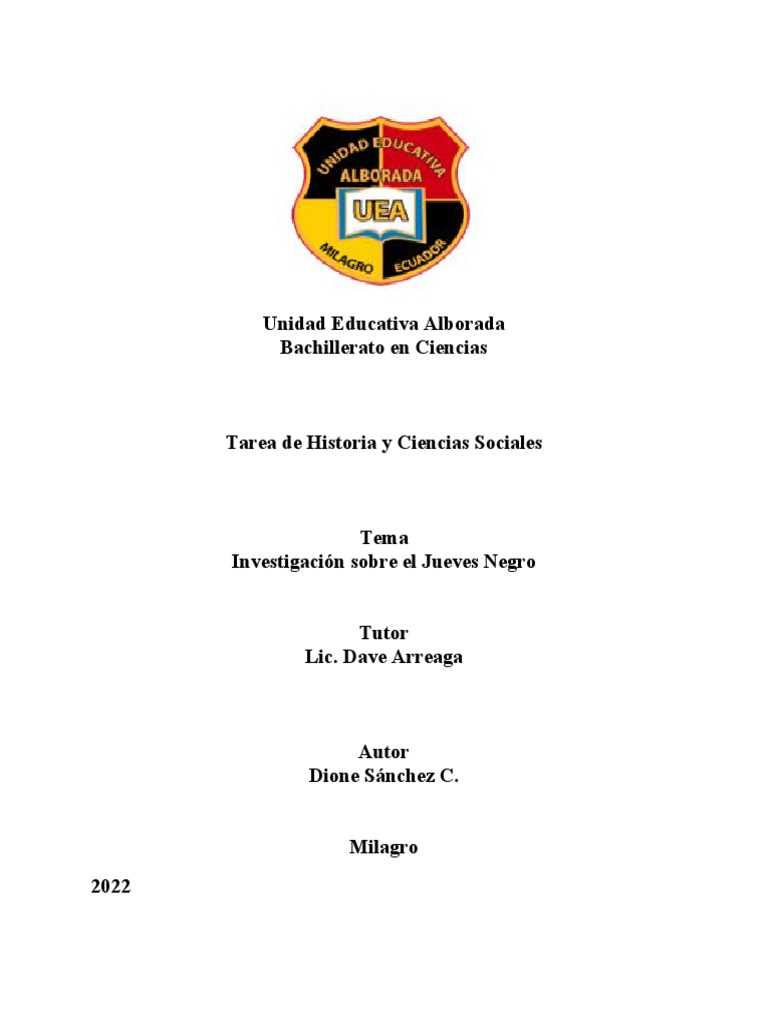 UNIDAD EDUCATIVA
ALBORADA
UEA
MILAGRO
ECUADOR

Unidad Educativa Alborada
Bachillerato en Ciencias

Tarea de Historia y Ciencias Sociales

Tema
Investigación sobre el Jueves Negro

Tutor
Lic. Dave Arreaga

Autor
Dione Sánchez C.

Milagro

2022